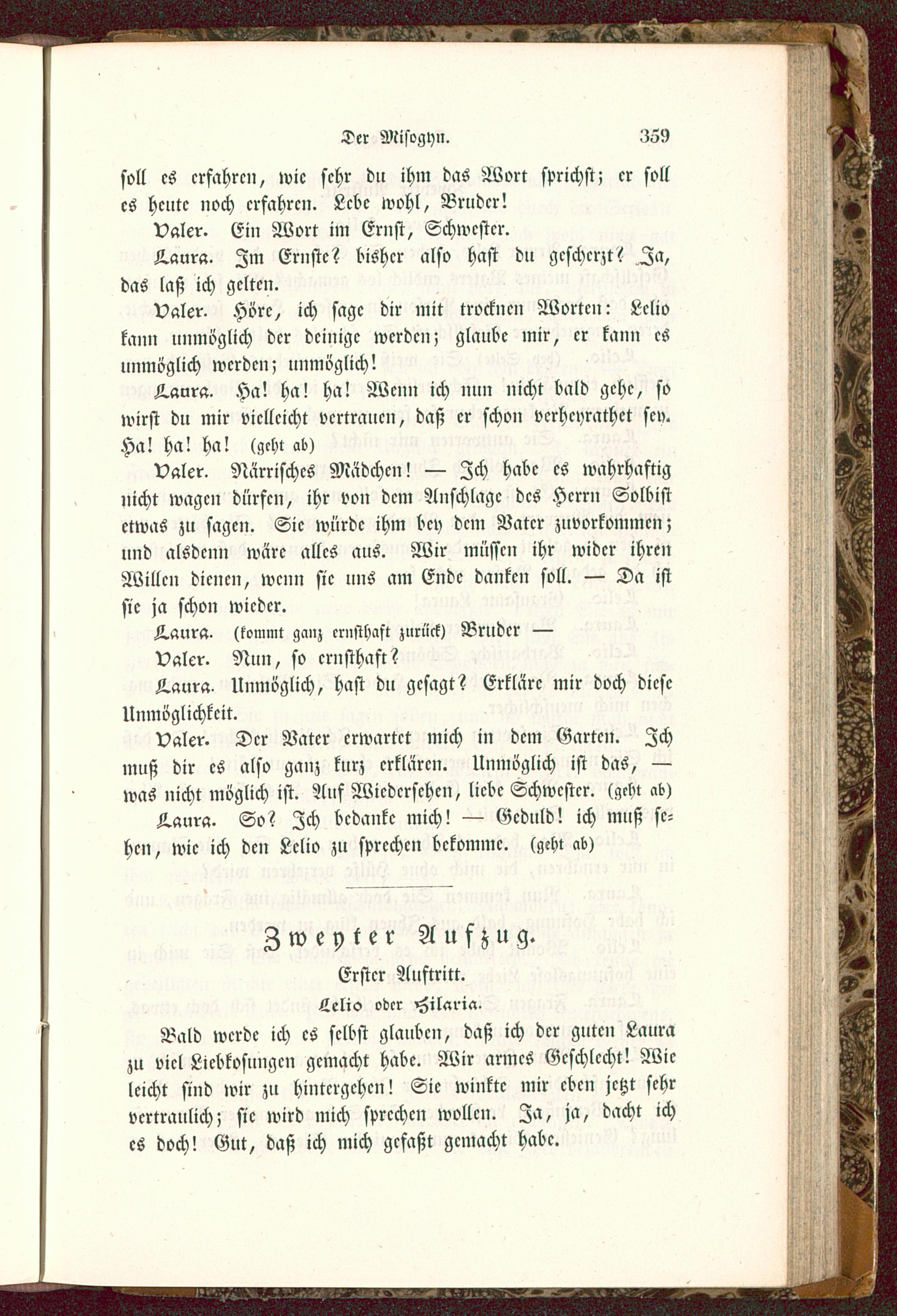 Der Misogyn. 359

soll es erfahren, wie sehr du ihm das Wort sprichst; er soll es heute noch erfahren. Lebe wohl, Bruder!

Valer. Ein Wort im Ernst, Schwester.

Laura. Im Ernste? bisher also hast du gescherzt? Ja, das laß ich gelten.

Valer. Höre, ich sage dir mit trocknen Worten: Lelio kann unmöglich der deinige werden; glaube mir, er kann es unmöglich werden; unmöglich!

Laura. Ha! ha! ha! Wenn ich nun nicht bald gehe, so wirst du mir vielleicht vertrauen, daß er schon verheyrathet sey. Ha! ha! ha! (geht ab)

Valer. Närrisches Mädchen! — Ich habe es wahrhaftig nicht wagen dürfen, ihr von dem Anschlage des Herrn Solbist etwas zu sagen. Sie würde ihm bey dem Vater zuvorkommen; und alsdenn wäre alles aus. Wir müssen ihr wider ihren Willen dienen, wenn sie uns am Ende danken soll. — Da ist sie ja schon wieder.

Laura. (kommt ganz ernsthaft zurück) Bruder —

Valer. Nun, so ernsthaft?

Laura. Unmöglich, hast du gesagt? Erkläre mir doch diese Unmöglichkeit.

Valer. Der Vater erwartet mich in dem Garten. Ich muß dir es also ganz kurz erklären. Unmöglich ist das, — was nicht möglich ist. Auf Wiedersehen, liebe Schwester. (geht ab)

Laura. So? Ich bedanke mich! — Geduld! ich muß sehen, wie ich den Lelio zu sprechen bekomme. (geht ab)

Zweyter Aufzug.

Erster Auftritt.

Lelio oder Hilaria.

Bald werde ich es selbst glauben, daß ich der guten Laura zu viel Liebkosungen gemacht habe. Wir armes Geschlecht! Wie leicht sind wir zu hintergehen! Sie winkte mir eben jetzt sehr vertraulich; sie wird mich sprechen wollen. Ja, ja, dacht ich es doch! Gut, daß ich mich gefaßt gemacht habe.